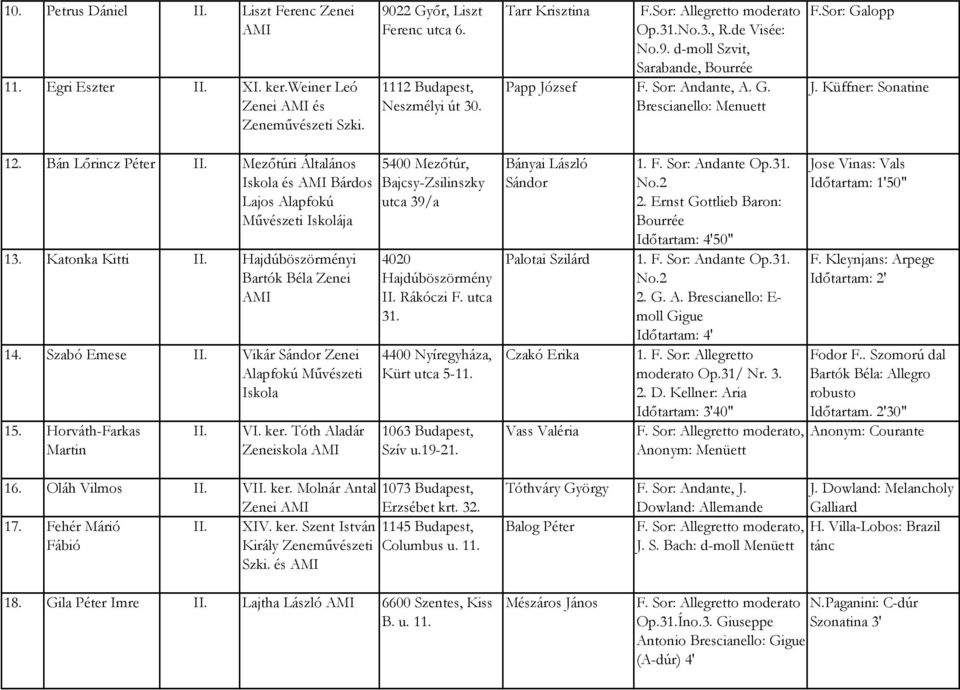 | 10. | Petrus Dániel | II. | Liszt Ferenc Zenei AMI | 9022 Győr, Liszt Ferenc utca 6. | Tarr Krisztina | F.Sor: Allegretto moderato Op.31.No.3., R.de Visée: No.9. d-moll Szvit, Sarabande, Bourrée | F.Sor: Galopp |
|---|---|---|---|---|---|---|---|
| 11. | Egri Eszter | II. | XI. ker.Weiner Leó Zenei AMI és Zeneművészeti Szki. | 1112 Budapest, Neszmélyi út 30. | Papp József | F. Sor: Andante, A. G. Brescianello: Menuett | J. Küffner: Sonatine |
| 12. | Bán Lőrincz Péter | II. | Mezőtúri Általános Iskola és AMI Bárdos Lajos Alapfokú Művészeti Iskolája | 5400 Mezőtúr, Bajcsy-Zsilinszky utca 39/a | Bányai László Sándor | 1. F. Sor: Andante Op.31. No.2 2. Ernst Gottlieb Baron: Bourrée Időtartam: 4'50" | Jose Vinas: Vals Időtartam: 1'50" |
| 13. | Katonka Kitti | II. | Hajdúböszörményi Bartók Béla Zenei AMI | 4020 Hajdúböszörmény II. Rákóczi F. utca 31. | Palotai Szilárd | 1. F. Sor: Andante Op.31. No.2 2. G. A. Brescianello: E-moll Gigue Időtartam: 4' | F. Kleynjans: Arpege Időtartam: 2' |
| 14. | Szabó Emese | II. | Vikár Sándor Zenei Alapfokú Művészeti Iskola | 4400 Nyíregyháza, Kürt utca 5-11. | Czakó Erika | 1. F. Sor: Allegretto moderato Op.31/ Nr. 3. 2. D. Kellner: Aria Időtartam: 3'40" | Fodor F.. Szomorú dal Bartók Béla: Allegro robusto Időtartam. 2'30" |
| 15. | Horváth-Farkas Martin | II. | VI. ker. Tóth Aladár Zeneiskola AMI | 1063 Budapest, Szív u.19-21. | Vass Valéria | F. Sor: Allegretto moderato, Anonym: Menüett | Anonym: Courante |
| 16. | Oláh Vilmos | II. | VII. ker. Molnár Antal Zenei AMI | 1073 Budapest, Erzsébet krt. 32. | Tóthváry György | F. Sor: Andante, J. Dowland: Allemande | J. Dowland: Melancholy Galliard |
| 17. | Fehér Márió Fábió | II. | XIV. ker. Szent István Király Zeneművészeti Szki. és AMI | 1145 Budapest, Columbus u. 11. | Balog Péter | F. Sor: Allegretto moderato, J. S. Bach: d-moll Menüett | H. Villa-Lobos: Brazil tánc |
| 18. | Gila Péter Imre | II. | Lajtha László AMI | 6600 Szentes, Kiss B. u. 11. | Mészáros János | F. Sor: Allegretto moderato Op.31.Íno.3. Giuseppe Antonio Brescianello: Gigue (A-dúr) 4' | N.Paganini: C-dúr Szonatina 3' |